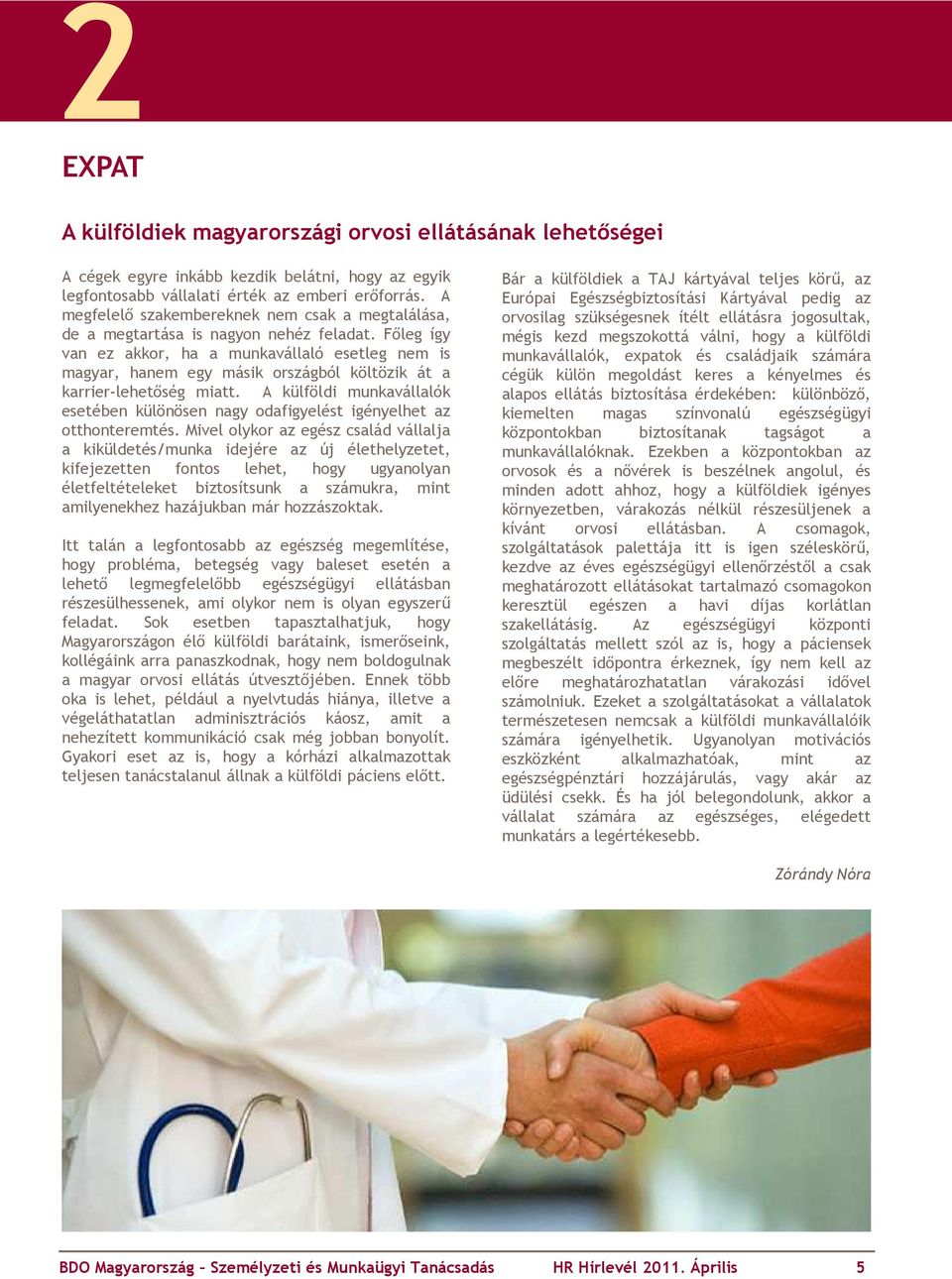 2

EXPAT

A külföldiek magyarországi orvosi ellátásának lehetőségei

A cégek egyre inkább kezdik belátni, hogy az egyik legfontosabb vállalati érték az emberi erőforrás. A megfelelő szakembereknek nem csak a megtalálása, de a megtartása is nagyon nehéz feladat. Főleg így van ez akkor, ha a munkavállaló esetleg nem is magyar, hanem egy másik országból költözik át a karrier-lehetőség miatt. A külföldi munkavállalók esetében különösen nagy odafigyelést igényelhet az otthonteremtés. Mivel olykor az egész család vállalja a kiküldetés/munka idejére az új élethelyzetet, kifejezetten fontos lehet, hogy ugyanolyan életfeltételeket biztosítsunk a számukra, mint amilyenekhez hazájukban már hozzászoktak.

Itt talán a legfontosabb az egészség megemlítése, hogy probléma, betegség vagy baleset esetén a lehető legmegfelelőbb egészségügyi ellátásban részesülhessenek, ami olykor nem is olyan egyszerű feladat. Sok esetben tapasztalhatjuk, hogy Magyarországon élő külföldi barátaink, ismerőseink, kollégáink arra panaszkodnak, hogy nem boldogulnak a magyar orvosi ellátás útvesztőjében. Ennek több oka is lehet, például a nyelvtudás hiánya, illetve a végeláthatatlan adminisztrációs káosz, amit a nehezített kommunikáció csak még jobban bonyolít. Gyakori eset az is, hogy a kórházi alkalmazottak teljesen tanácstalanul állnak a külföldi páciens előtt.

Bár a külföldiek a TAJ kártyával teljes körű, az Európai Egészségbiztosítási Kártyával pedig az orvosilag szükségesnek ítélt ellátásra jogosultak, mégis kezd megszokottá válni, hogy a külföldi munkavállalók, expatok és családjaik számára cégük külön megoldást keres a kényelmes és alapos ellátás biztosítása érdekében: különböző, kiemelten magas színvonalú egészségügyi központokban biztosítanak tagságot a munkavállalóknak. Ezekben a központokban az orvosok és a nővérek is beszélnek angolul, és minden adott ahhoz, hogy a külföldiek igényes környezetben, várakozás nélkül részesüljenek a kívánt orvosi ellátásban. A csomagok, szolgáltatások palettája itt is igen széleskörű, kezdve az éves egészségügyi ellenőrzéstől a csak meghatározott ellátásokat tartalmazó csomagokon keresztül egészen a havi díjas korlátlan szakellátásig. Az egészségügyi központi szolgáltatás mellett szól az is, hogy a páciensek megbeszélt időpontra érkeznek, így nem kell az előre meghatározhatatlan várakozási idővel számolniuk. Ezeket a szolgáltatásokat a vállalatok természetesen nemcsak a külföldi munkavállalóik számára igényelhetik. Ugyanolyan motivációs eszközként alkalmazhatóak, mint az egészségpénztári hozzájárulás, vagy akár az üdülési csekk. És ha jól belegondolunk, akkor a vállalat számára az egészséges, elégedett munkatárs a legértékesebb.

Zórándy Nóra

BDO Magyarország – Személyzeti és Munkaügyi Tanácsadás HR Hírlevél 2011. Április 5